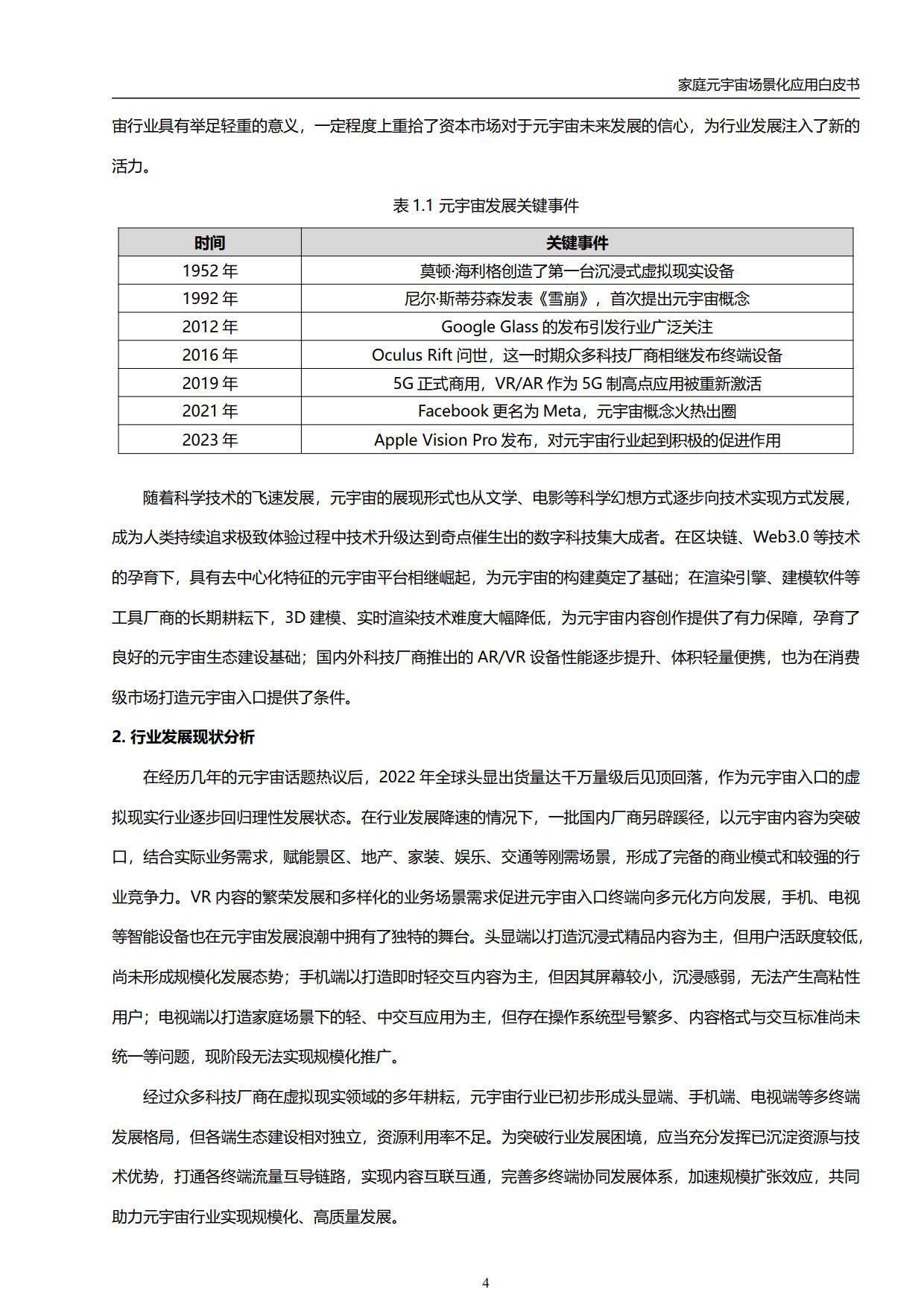 家庭元宇宙场景化应用白皮书

宙行业具有举足轻重的意义，一定程度上重拾了资本市场对于元宇宙未来发展的信心，为行业发展注入了新的活力。

表 1.1 元宇宙发展关键事件

| 时间 | 关键事件 |
|---|---|
| 1952 年 | 莫顿·海利格创造了第一台沉浸式虚拟现实设备 |
| 1992 年 | 尼尔·斯蒂芬森发表《雪崩》，首次提出元宇宙概念 |
| 2012 年 | Google Glass 的发布引发行业广泛关注 |
| 2016 年 | Oculus Rift 问世，这一时期众多科技厂商相继发布终端设备 |
| 2019 年 | 5G 正式商用，VR/AR 作为 5G 制高点应用被重新激活 |
| 2021 年 | Facebook 更名为 Meta，元宇宙概念火热出圈 |
| 2023 年 | Apple Vision Pro 发布，对元宇宙行业起到积极的促进作用 |

随着科学技术的飞速发展，元宇宙的展现形式也从文学、电影等科学幻想方式逐步向技术实现方式发展，成为人类持续追求极致体验过程中技术升级达到奇点催生出的数字科技集大成者。在区块链、Web3.0 等技术的孕育下，具有去中心化特征的元宇宙平台相继崛起，为元宇宙的构建奠定了基础；在渲染引擎、建模软件等工具厂商的长期耕耘下，3D 建模、实时渲染技术难度大幅降低，为元宇宙内容创作提供了有力保障，孕育了良好的元宇宙生态建设基础；国内外科技厂商推出的 AR/VR 设备性能逐步提升、体积轻量便携，也为在消费级市场打造元宇宙入口提供了条件。

2. 行业发展现状分析

在经历几年的元宇宙话题热议后，2022 年全球头显出货量达千万量级后见顶回落，作为元宇宙入口的虚拟现实行业逐步回归理性发展状态。在行业发展降速的情况下，一批国内厂商另辟蹊径，以元宇宙内容为突破口，结合实际业务需求，赋能景区、地产、家装、娱乐、交通等刚需场景，形成了完备的商业模式和较强的行业竞争力。VR 内容的繁荣发展和多样化的业务场景需求促进元宇宙入口终端向多元化方向发展，手机、电视等智能设备也在元宇宙发展浪潮中拥有了独特的舞台。头显端以打造沉浸式精品内容为主，但用户活跃度较低，尚未形成规模化发展态势；手机端以打造即时轻交互内容为主，但因其屏幕较小，沉浸感弱，无法产生高粘性用户；电视端以打造家庭场景下的轻、中交互应用为主，但存在操作系统型号繁多、内容格式与交互标准尚未统一等问题，现阶段无法实现规模化推广。

经过众多科技厂商在虚拟现实领域的多年耕耘，元宇宙行业已初步形成头显端、手机端、电视端等多终端发展格局，但各端生态建设相对独立，资源利用率不足。为突破行业发展困境，应当充分发挥已沉淀资源与技术优势，打通各终端流量互导链路，实现内容互联互通，完善多终端协同发展体系，加速规模扩张效应，共同助力元宇宙行业实现规模化、高质量发展。

4